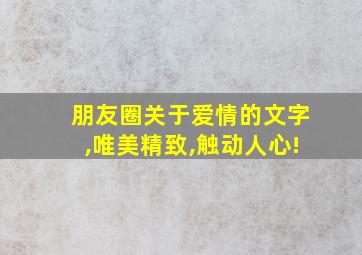 朋友圈关于爱情的文字,唯美精致,触动人心!